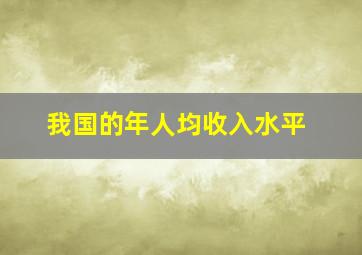 我国的年人均收入水平